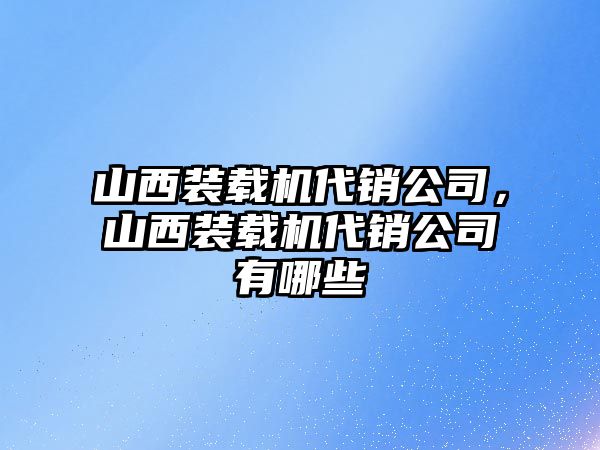 山西装载机代销公司，山西装载机代销公司有哪些